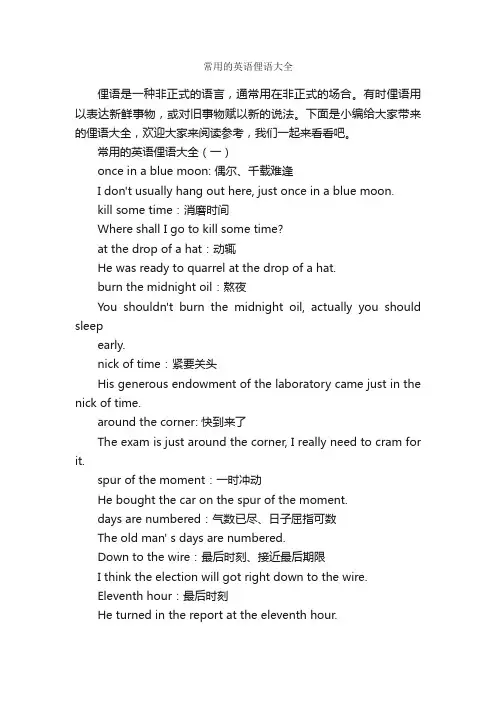 常用的英语俚语大全

俚语是一种非正式的语言，通常用在非正式的场合。有时俚语用以表达新鲜事物，或对旧事物赋以新的说法。下面是小编给大家带来的俚语大全，欢迎大家来阅读参考，我们一起来看看吧。

常用的英语俚语大全（一）

once in a blue moon: 偶尔、千载难逢

I don't usually hang out here, just once in a blue moon.

kill some time：消磨时间

Where shall I go to kill some time?

at the drop of a hat：动辄

He was ready to quarrel at the drop of a hat.

burn the midnight oil：熬夜

You shouldn't burn the midnight oil, actually you should sleep

early.

nick of time：紧要关头

His generous endowment of the laboratory came just in the nick of time.

around the corner: 快到来了

The exam is just around the corner, I really need to cram for it.

spur of the moment：一时冲动

He bought the car on the spur of the moment.

days are numbered：气数已尽、日子屈指可数

The old man' s days are numbered.

Down to the wire：最后时刻、接近最后期限

I think the election will got right down to the wire.

Eleventh hour：最后时刻

He turned in the report at the eleventh hour.